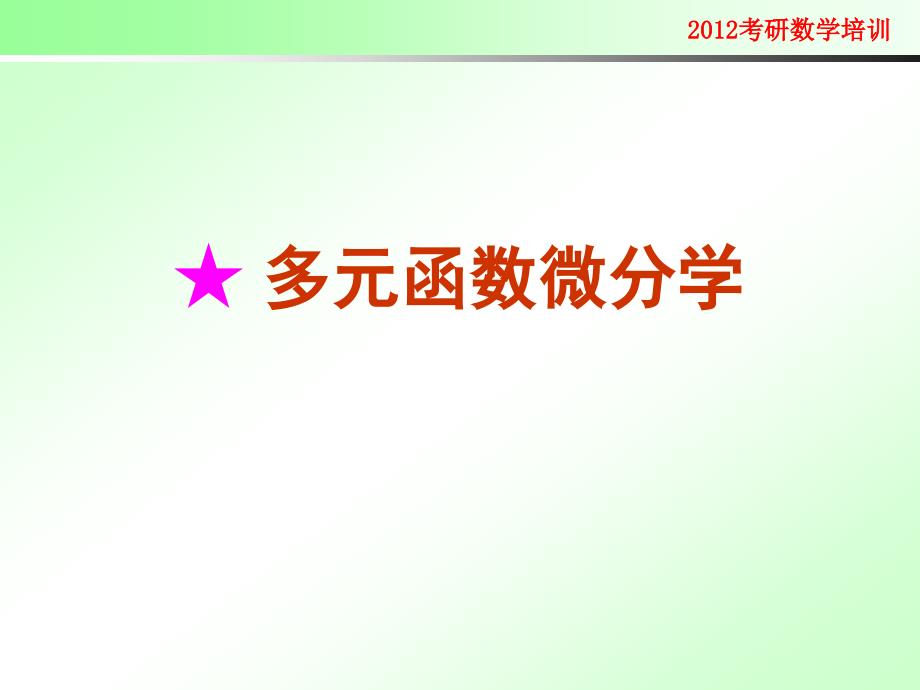 2012考研数学培训

★ 多元函数微分学